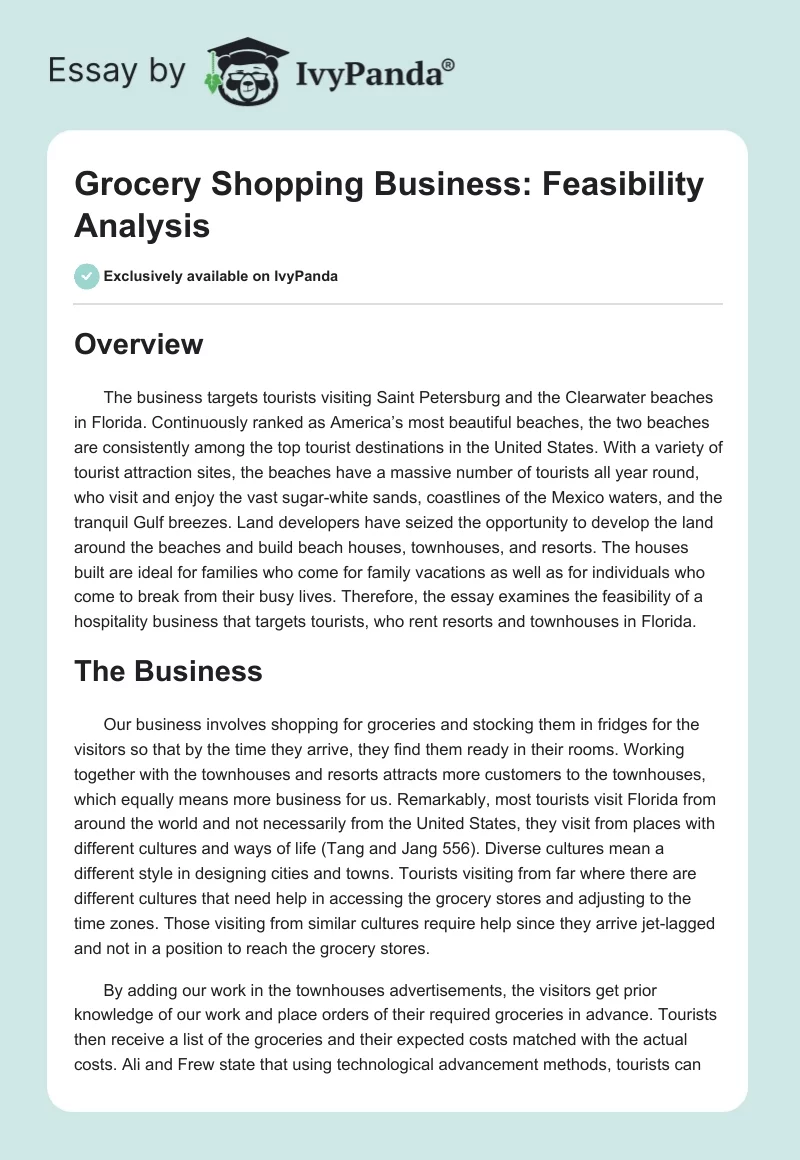 Essay by IvyPanda®

Grocery Shopping Business: Feasibility Analysis

Exclusively available on IvyPanda

Overview

The business targets tourists visiting Saint Petersburg and the Clearwater beaches in Florida. Continuously ranked as America's most beautiful beaches, the two beaches are consistently among the top tourist destinations in the United States. With a variety of tourist attraction sites, the beaches have a massive number of tourists all year round, who visit and enjoy the vast sugar-white sands, coastlines of the Mexico waters, and the tranquil Gulf breezes. Land developers have seized the opportunity to develop the land around the beaches and build beach houses, townhouses, and resorts. The houses built are ideal for families who come for family vacations as well as for individuals who come to break from their busy lives. Therefore, the essay examines the feasibility of a hospitality business that targets tourists, who rent resorts and townhouses in Florida.

The Business

Our business involves shopping for groceries and stocking them in fridges for the visitors so that by the time they arrive, they find them ready in their rooms. Working together with the townhouses and resorts attracts more customers to the townhouses, which equally means more business for us. Remarkably, most tourists visit Florida from around the world and not necessarily from the United States, they visit from places with different cultures and ways of life (Tang and Jang 556). Diverse cultures mean a different style in designing cities and towns. Tourists visiting from far where there are different cultures that need help in accessing the grocery stores and adjusting to the time zones. Those visiting from similar cultures require help since they arrive jet-lagged and not in a position to reach the grocery stores.

By adding our work in the townhouses advertisements, the visitors get prior knowledge of our work and place orders of their required groceries in advance. Tourists then receive a list of the groceries and their expected costs matched with the actual costs. Ali and Frew state that using technological advancement methods, tourists can